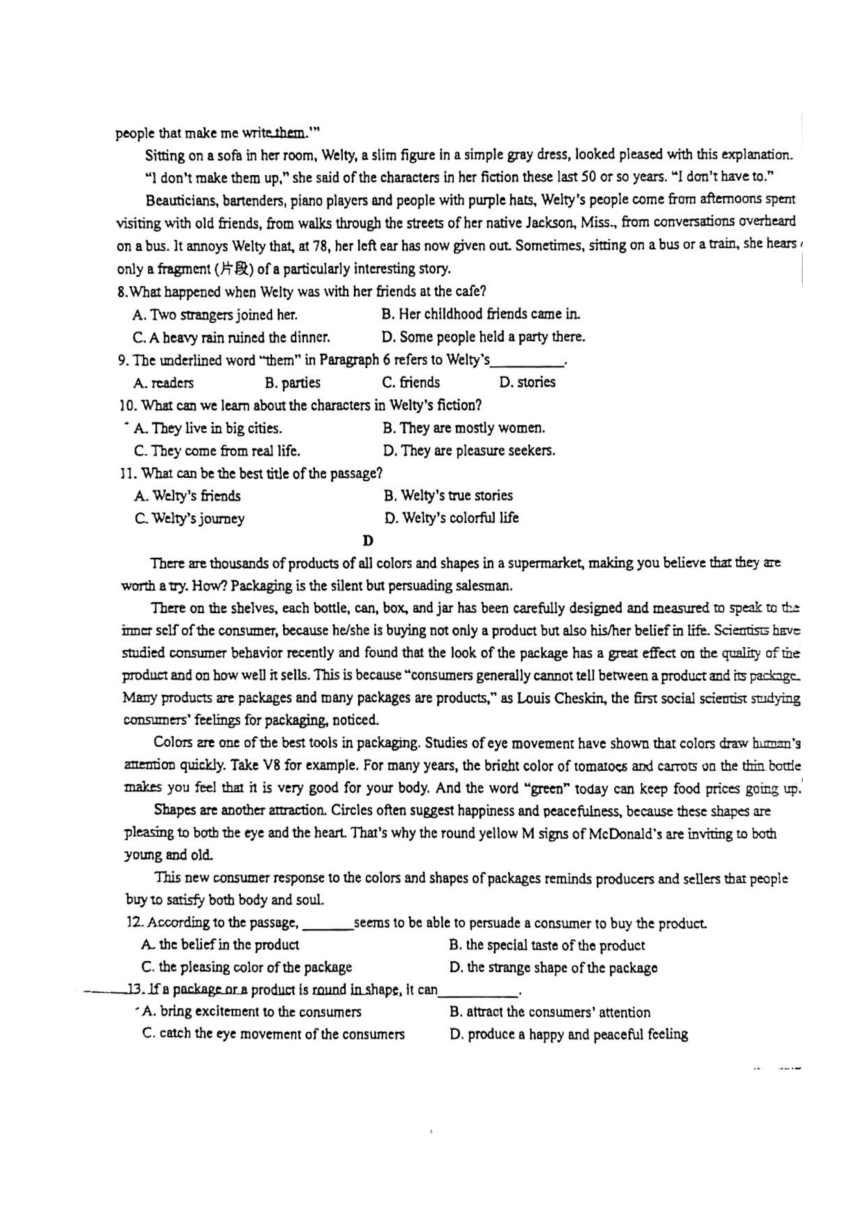 people that make me write them.'"

Sitting on a sofa in her room, Welty, a slim figure in a simple gray dress, looked pleased with this explanation.

"I don't make them up," she said of the characters in her fiction these last 50 or so years. "I don't have to."

Beauticians, bartenders, piano players and people with purple hats, Welty's people come from afternoons spent visiting with old friends, from walks through the streets of her native Jackson, Miss., from conversations overheard on a bus. It annoys Welty that, at 78, her left ear has now given out. Sometimes, sitting on a bus or a train, she hears only a fragment (片段) of a particularly interesting story.

8.What happened when Welty was with her friends at the cafe?

A. Two strangers joined her.
B. Her childhood friends came in.
C. A heavy rain ruined the dinner.
D. Some people held a party there.

9. The underlined word "them" in Paragraph 6 refers to Welty's__________.

A. readers
B. parties
C. friends
D. stories

10. What can we learn about the characters in Welty's fiction?

A. They live in big cities.
B. They are mostly women.
C. They come from real life.
D. They are pleasure seekers.

11. What can be the best title of the passage?

A. Welty's friends
B. Welty's true stories
C. Welty's journey
D. Welty's colorful life

D

There are thousands of products of all colors and shapes in a supermarket, making you believe that they are worth a try. How? Packaging is the silent but persuading salesman.

There on the shelves, each bottle, can, box, and jar has been carefully designed and measured to speak to the inner self of the consumer, because he/she is buying not only a product but also his/her belief in life. Scientists have studied consumer behavior recently and found that the look of the package has a great effect on the quality of the product and on how well it sells. This is because "consumers generally cannot tell between a product and its package. Many products are packages and many packages are products," as Louis Cheskin, the first social scientist studying consumers' feelings for packaging, noticed.

Colors are one of the best tools in packaging. Studies of eye movement have shown that colors draw human's attention quickly. Take V8 for example. For many years, the bright color of tomatoes and carrots on the thin bottle makes you feel that it is very good for your body. And the word "green" today can keep food prices going up.

Shapes are another attraction. Circles often suggest happiness and peacefulness, because these shapes are pleasing to both the eye and the heart. That's why the round yellow M signs of McDonald's are inviting to both young and old.

This new consumer response to the colors and shapes of packages reminds producers and sellers that people buy to satisfy both body and soul.

12. According to the passage, _______seems to be able to persuade a consumer to buy the product.

A. the belief in the product
B. the special taste of the product
C. the pleasing color of the package
D. the strange shape of the package

13. If a package or a product is round in shape, it can___________.

A. bring excitement to the consumers
B. attract the consumers' attention
C. catch the eye movement of the consumers
D. produce a happy and peaceful feeling